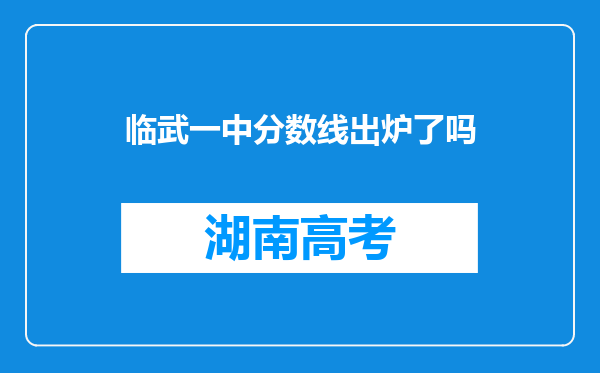 临武一中分数线出炉了吗

湖南高考